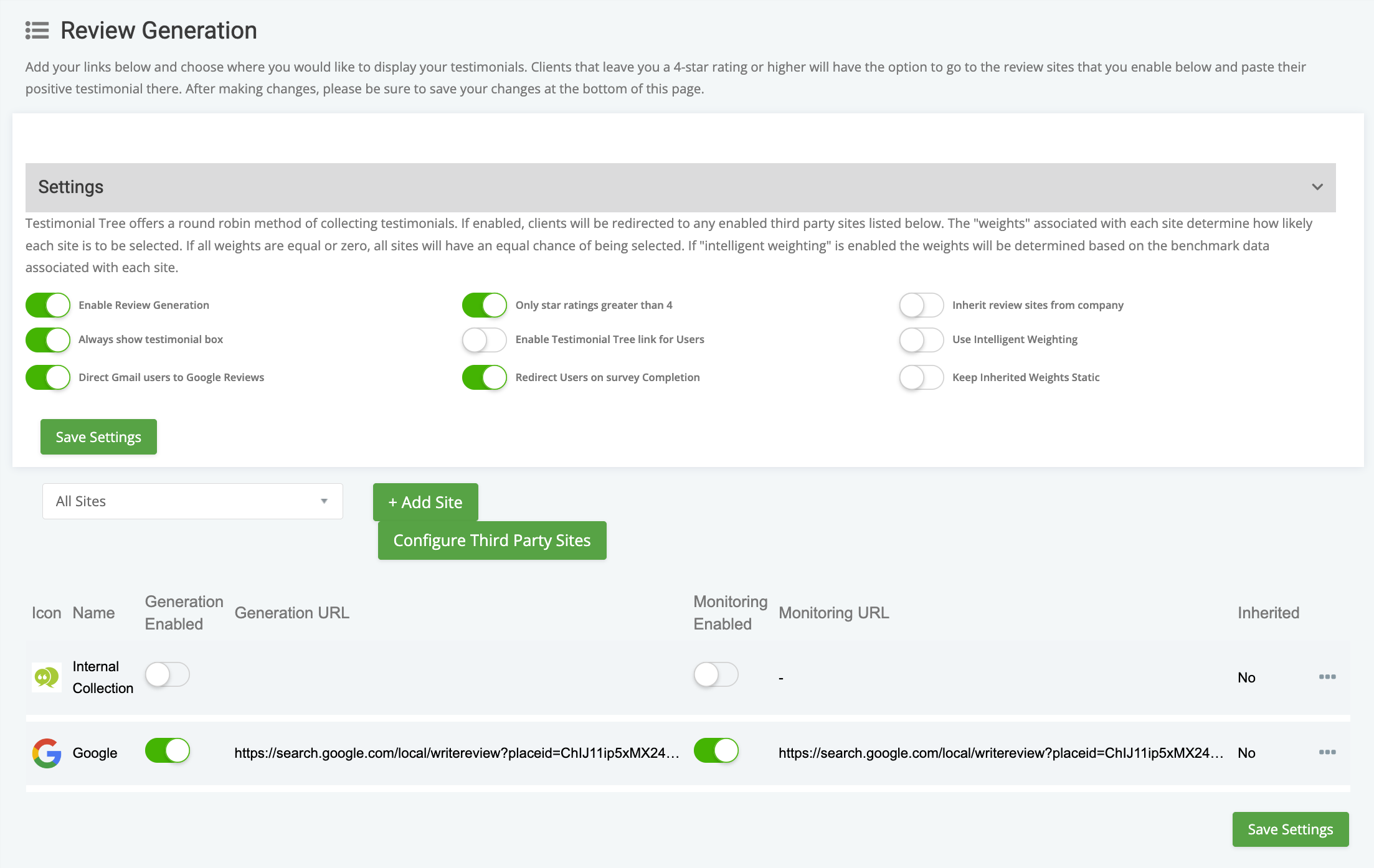 Review Generation

Add your links below and choose where you would like to display your testimonials. Clients that leave you a 4-star rating or higher will have the option to go to the review sites that you enable below and paste their positive testimonial there. After making changes, please be sure to save your changes at the bottom of this page.

Settings

Testimonial Tree offers a round robin method of collecting testimonials. If enabled, clients will be redirected to any enabled third party sites listed below. The "weights" associated with each site determine how likely each site is to be selected. If all weights are equal or zero, all sites will have an equal chance of being selected. If "intelligent weighting" is enabled the weights will be determined based on the benchmark data associated with each site.

Enable Review Generation
Always show testimonial box
Direct Gmail users to Google Reviews

Only star ratings greater than 4
Enable Testimonial Tree link for Users
Redirect Users on survey Completion

Inherit review sites from company
Use Intelligent Weighting
Keep Inherited Weights Static

Save Settings

All Sites

+ Add Site

Configure Third Party Sites

| Icon | Name | Generation Enabled | Generation URL | Monitoring Enabled | Monitoring URL | Inherited | |
|---|---|---|---|---|---|---|---|
| | Internal Collection | | | | - | No | ••• |
| | Google | | https://search.google.com/local/writereview?placeid=ChIJ11ip5xMX24… | | https://search.google.com/local/writereview?placeid=ChIJ11ip5xMX24… | No | ••• |

Save Settings